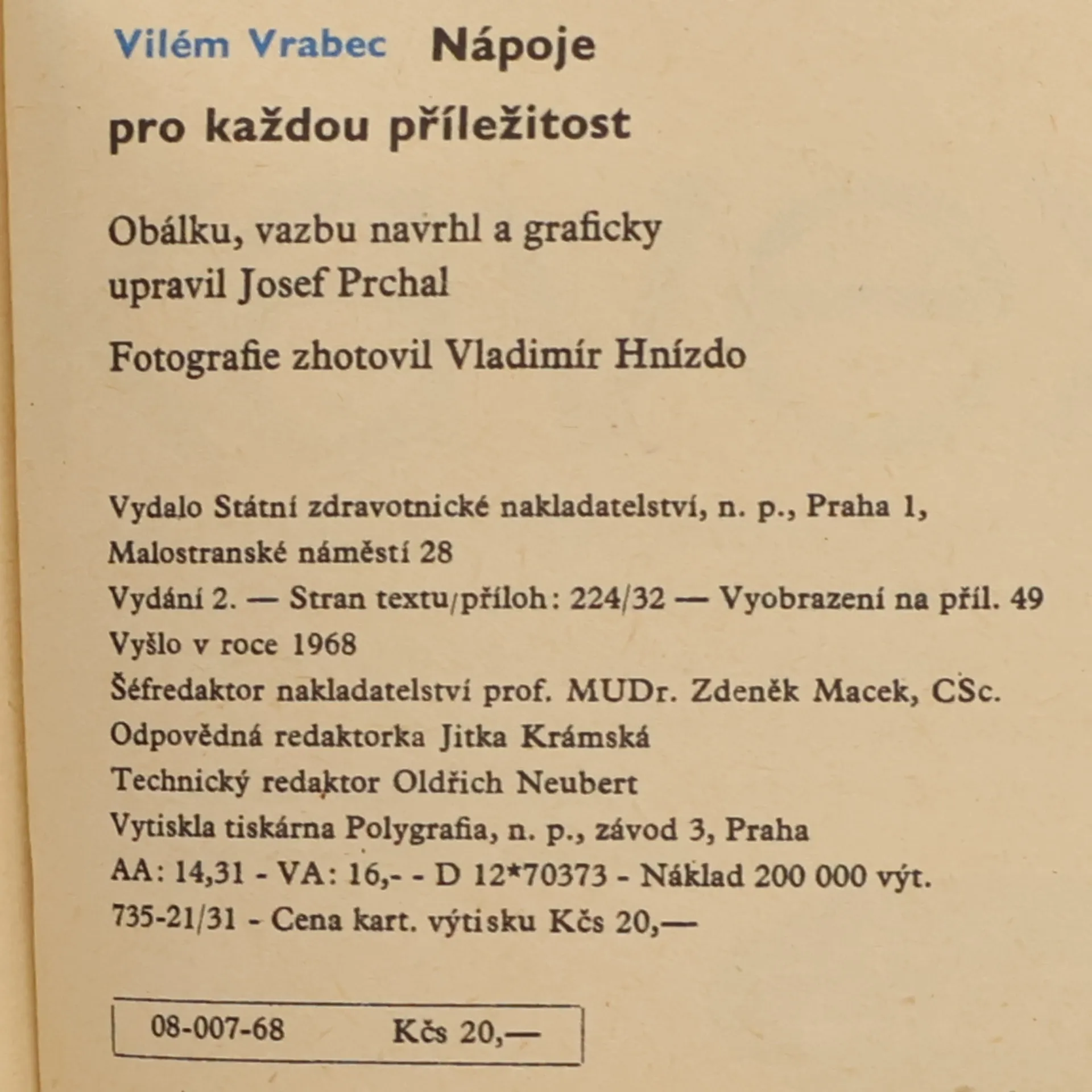 Vilém Vrabec Nápoje pro každou příležitost

Obálku, vazbu navrhl a graficky upravil Josef Prchal

Fotografie zhotovil Vladimír Hnízdo

Vydalo Státní zdravotnické nakladatelství, n. p., Praha 1, Malostranské náměstí 28
Vydání 2. — Stran textu/příloh: 224/32 — Vyobrazení na příl. 49
Vyšlo v roce 1968
Šéfredaktor nakladatelství prof. MUDr. Zdeněk Macek, CSc.
Odpovědná redaktorka Jitka Krámská
Technický redaktor Oldřich Neubert
Vytiskla tiskárna Polygrafia, n. p., závod 3, Praha
AA: 14,31 - VA: 16,- - D 12*70373 - Náklad 200 000 výt.
735-21/31 - Cena kart. výtisku Kčs 20,—

08-007-68 Kčs 20,—